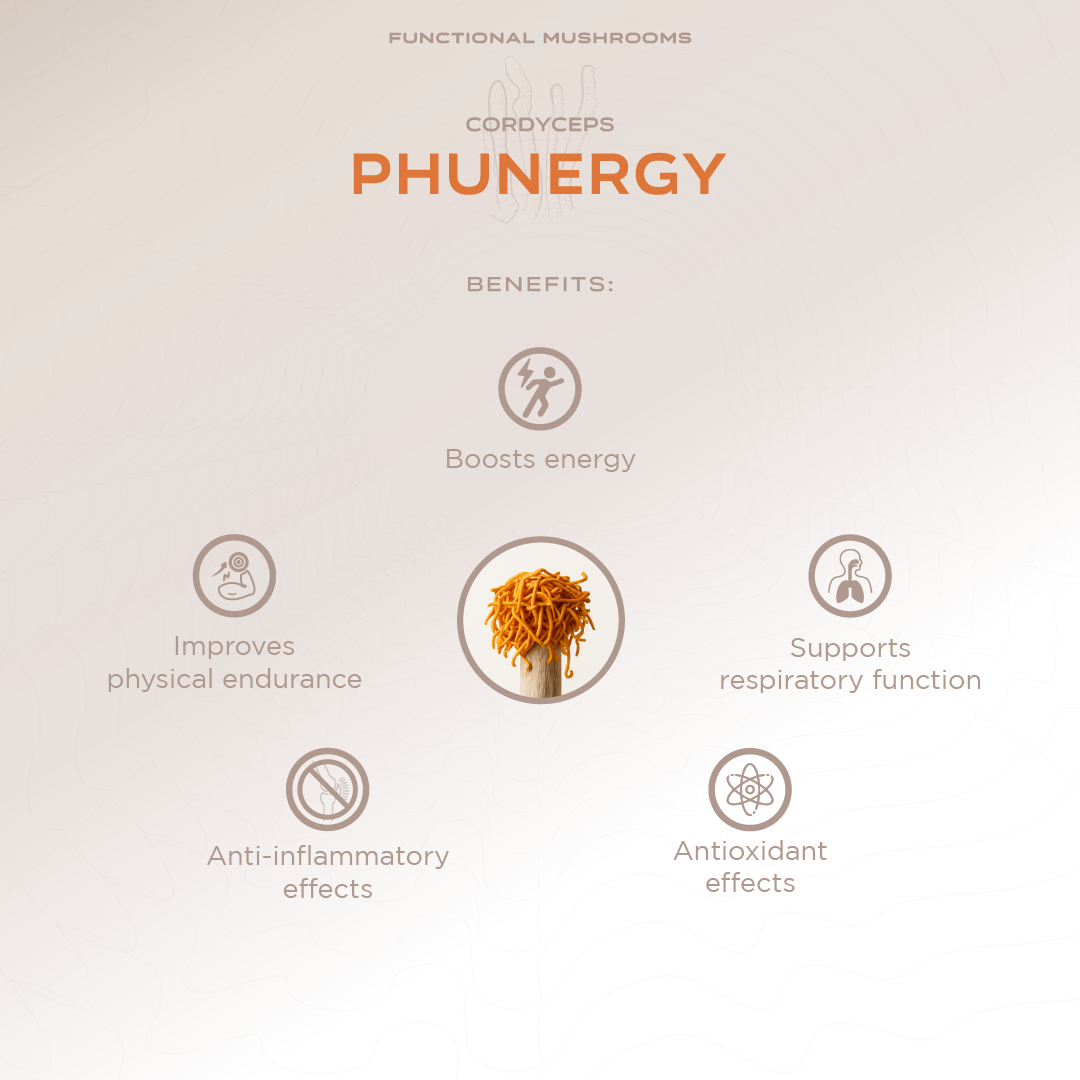 FUNCTIONAL MUSHROOMS

CORDYCEPS
PHUNERGY

BENEFITS:

Boosts energy

Improves physical endurance

Supports respiratory function

Anti-inflammatory effects

Antioxidant effects